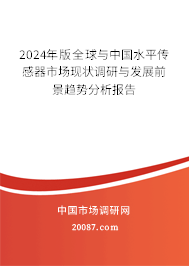 2024年版全球与中国水平传感器市场现状调研与发展前景趋势分析报告

中国市场调研网

20087.com